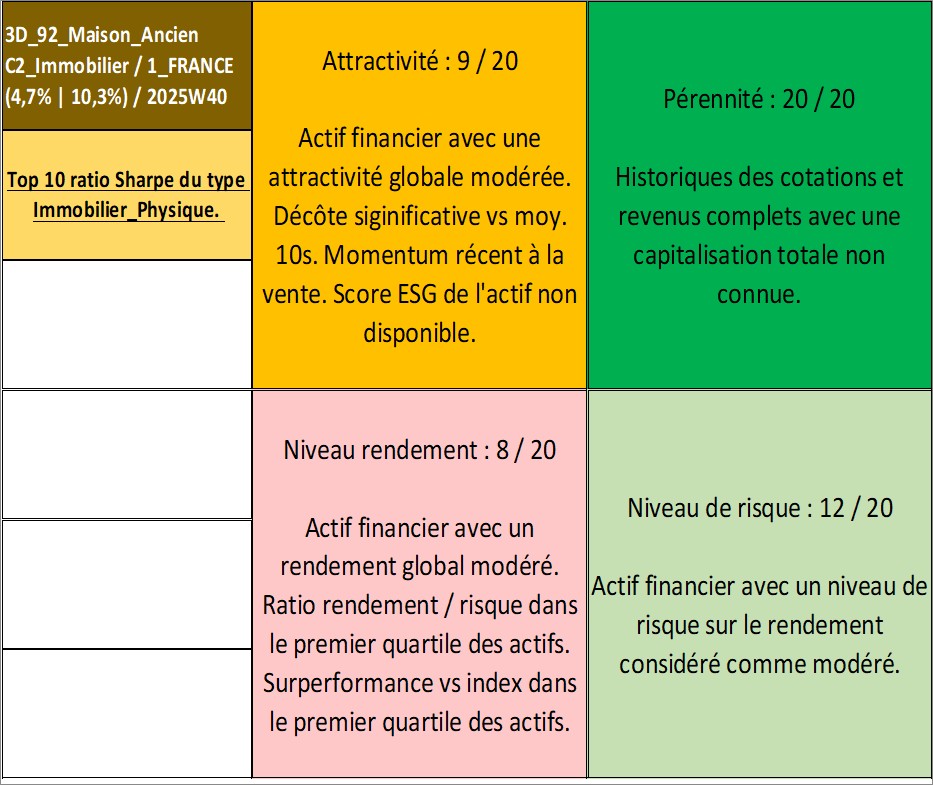 3D_92_Maison_Ancien C2_Immobilier / 1_FRANCE (4,7% | 10,3%) / 2025W40

Top 10 ratio Sharpe du type Immobilier_Physique.

Attractivité : 9 / 20

Actif financier avec une attractivité globale modérée. Décôte siginificative vs moy. 10s. Momentum récent à la vente. Score ESG de l'actif non disponible.

Pérennité : 20 / 20

Historiques des cotations et revenus complets avec une capitalisation totale non connue.

Niveau rendement : 8 / 20

Actif financier avec un rendement global modéré. Ratio rendement / risque dans le premier quartile des actifs. Surperformance vs index dans le premier quartile des actifs.

Niveau de risque : 12 / 20

Actif financier avec un niveau de risque sur le rendement considéré comme modéré.